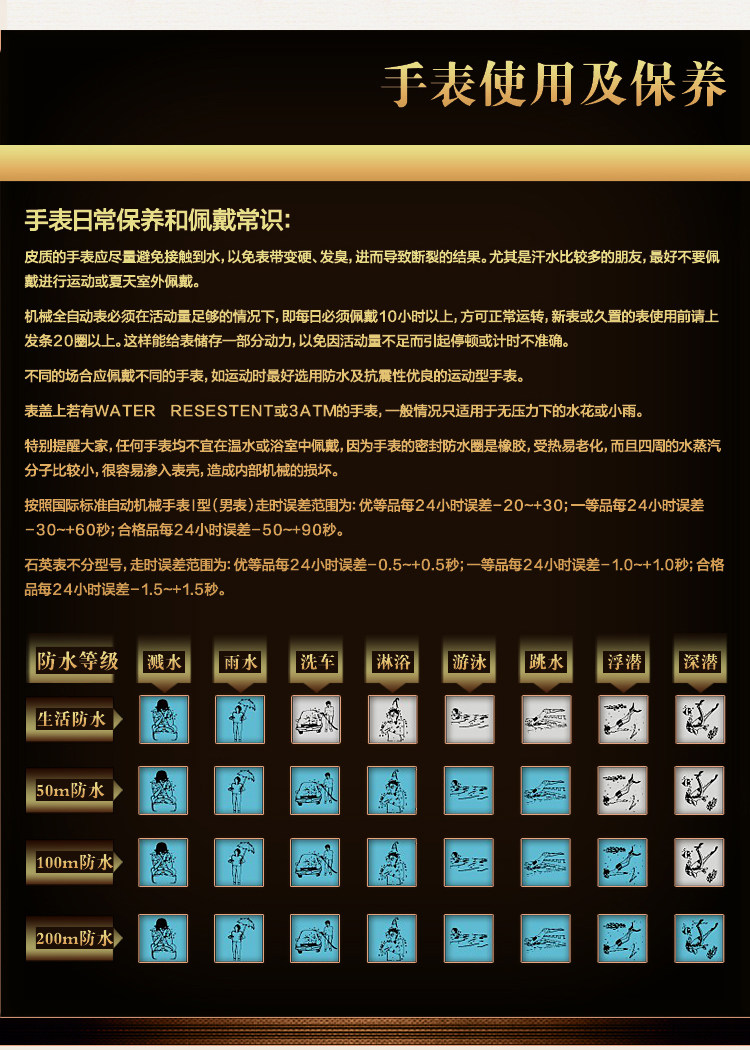 手表使用及保养

手表日常保养和佩戴常识:

皮质的手表应尽量避免接触到水,以免表带变硬、发臭,进而导致断裂的结果。尤其是汗水比较多的朋友,最好不要佩戴进行运动或夏天室外佩戴。

机械全自动表必须在活动量足够的情况下,即每日必须佩戴10小时以上,方可正常运转,新表或久置的表使用前请上发条20圈以上。这样能给表储存一部分动力,以免因活动量不足而引起停顿或计时不准确。

不同的场合应佩戴不同的手表,如运动时最好选用防水及抗震性优良的运动型手表。

表盖上若有WATER RESESTENT或3ATM的手表,一般情况只适用于无压力下的水花或小雨。

特别提醒大家,任何手表均不宜在温水或浴室中佩戴,因为手表的密封防水圈是橡胶,受热易老化,而且四周的水蒸汽分子比较小,很容易渗入表壳,造成内部机械的损坏。

按照国际标准自动机械手表I型(男表)走时误差范围为:优等品每24小时误差-20~+30;一等品每24小时误差-30~+60秒;合格品每24小时误差-50~+90秒。

石英表不分型号,走时误差范围为:优等品每24小时误差-0.5~+0.5秒;一等品每24小时误差-1.0~+1.0秒;合格品每24小时误差-1.5~+1.5秒。

防水等级 溅水 雨水 洗车 淋浴 游泳 跳水 浮潜 深潜

生活防水

50m防水

100m防水

200m防水